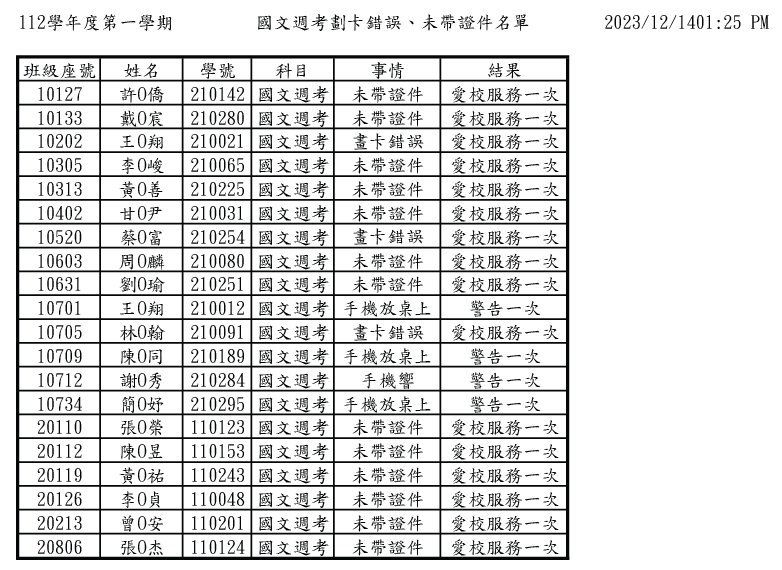 112學年度第一學期 國文週考劃卡錯誤、未帶證件名單 2023/12/1401:25 PM

| 班級座號 | 姓名 | 學號 | 科目 | 事情 | 結果 |
|---|---|---|---|---|---|
| 10127 | 許0僑 | 210142 | 國文週考 | 未帶證件 | 愛校服務一次 |
| 10133 | 戴0宸 | 210280 | 國文週考 | 未帶證件 | 愛校服務一次 |
| 10202 | 王0翔 | 210021 | 國文週考 | 畫卡錯誤 | 愛校服務一次 |
| 10305 | 李0峻 | 210065 | 國文週考 | 未帶證件 | 愛校服務一次 |
| 10313 | 黃0善 | 210225 | 國文週考 | 未帶證件 | 愛校服務一次 |
| 10402 | 甘0尹 | 210031 | 國文週考 | 未帶證件 | 愛校服務一次 |
| 10520 | 蔡0富 | 210254 | 國文週考 | 畫卡錯誤 | 愛校服務一次 |
| 10603 | 周0麟 | 210080 | 國文週考 | 未帶證件 | 愛校服務一次 |
| 10631 | 劉0瑜 | 210251 | 國文週考 | 未帶證件 | 愛校服務一次 |
| 10701 | 王0翔 | 210012 | 國文週考 | 手機放桌上 | 警告一次 |
| 10705 | 林0翰 | 210091 | 國文週考 | 畫卡錯誤 | 愛校服務一次 |
| 10709 | 陳0同 | 210189 | 國文週考 | 手機放桌上 | 警告一次 |
| 10712 | 謝0秀 | 210284 | 國文週考 | 手機響 | 警告一次 |
| 10734 | 簡0妤 | 210295 | 國文週考 | 手機放桌上 | 警告一次 |
| 20110 | 張0榮 | 110123 | 國文週考 | 未帶證件 | 愛校服務一次 |
| 20112 | 陳0昱 | 110153 | 國文週考 | 未帶證件 | 愛校服務一次 |
| 20119 | 黃0祐 | 110243 | 國文週考 | 未帶證件 | 愛校服務一次 |
| 20126 | 李0貞 | 110048 | 國文週考 | 未帶證件 | 愛校服務一次 |
| 20213 | 曾0安 | 110201 | 國文週考 | 未帶證件 | 愛校服務一次 |
| 20806 | 張0杰 | 110124 | 國文週考 | 未帶證件 | 愛校服務一次 |